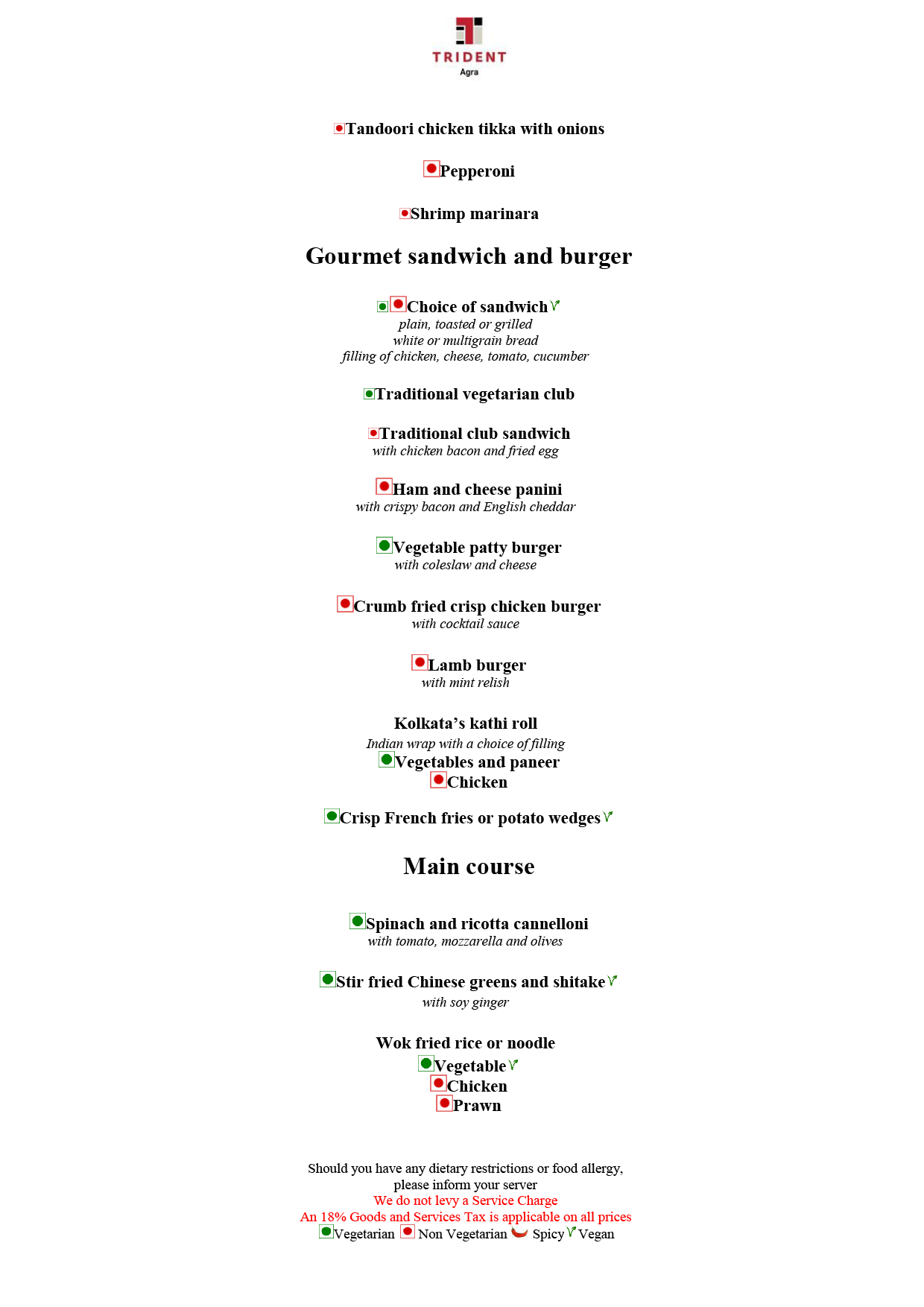 TRIDENT
Agra

Tandoori chicken tikka with onions

Pepperoni

Shrimp marinara

Gourmet sandwich and burger

Choice of sandwich
plain, toasted or grilled
white or multigrain bread
filling of chicken, cheese, tomato, cucumber

Traditional vegetarian club

Traditional club sandwich
with chicken bacon and fried egg

Ham and cheese panini
with crispy bacon and English cheddar

Vegetable patty burger
with coleslaw and cheese

Crumb fried crisp chicken burger
with cocktail sauce

Lamb burger
with mint relish

Kolkata's kathi roll
Indian wrap with a choice of filling
Vegetables and paneer
Chicken

Crisp French fries or potato wedges

Main course

Spinach and ricotta cannelloni
with tomato, mozzarella and olives

Stir fried Chinese greens and shitake
with soy ginger

Wok fried rice or noodle
Vegetable
Chicken
Prawn

Should you have any dietary restrictions or food allergy,
please inform your server
We do not levy a Service Charge
An 18% Goods and Services Tax is applicable on all prices
Vegetarian Non Vegetarian Spicy Vegan